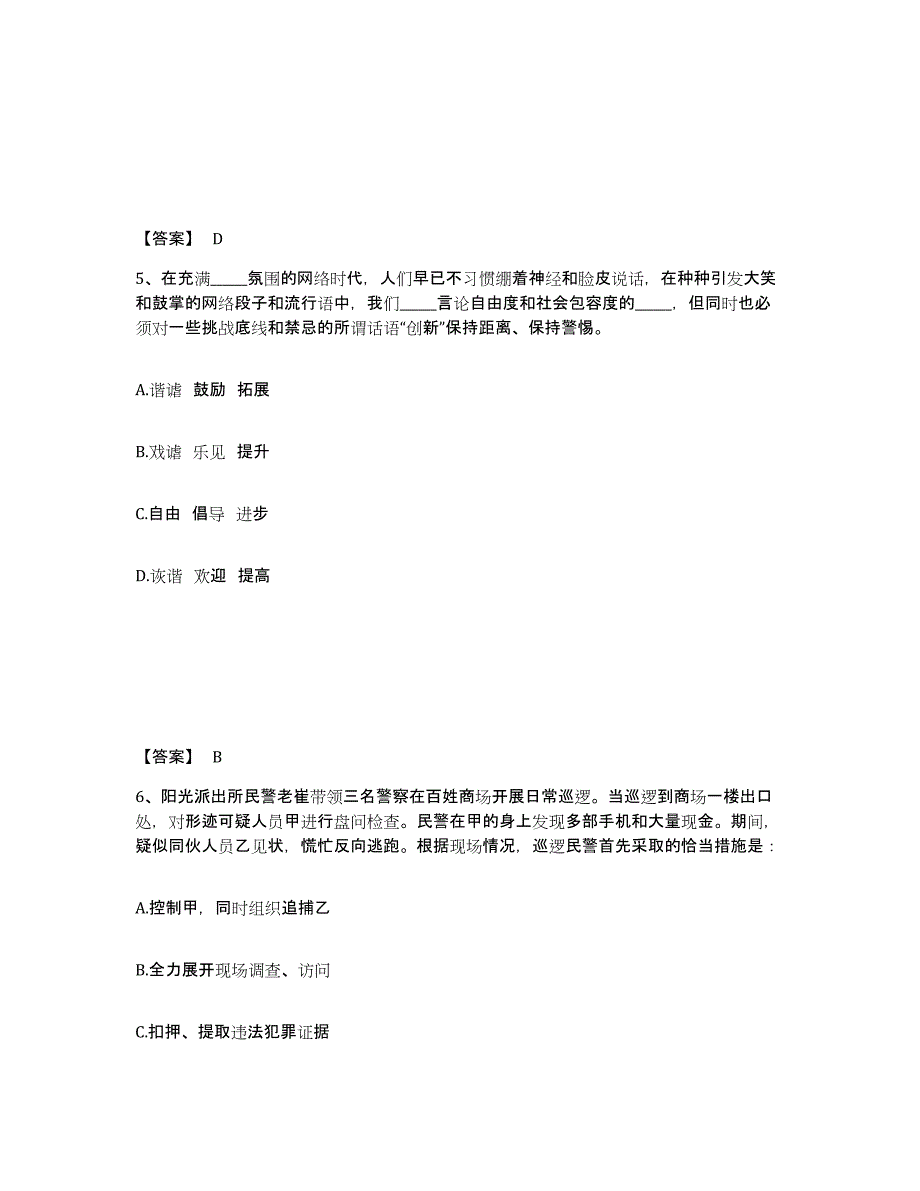 【答案】 D

5、在充满_____氛围的网络时代，人们早已不习惯绷着神经和脸皮说话，在种种引发大笑和鼓掌的网络段子和流行语中，我们_____言论自由度和社会包容度的_____，但同时也必须对一些挑战底线和禁忌的所谓话语“创新”保持距离、保持警惕。

A.谐谑 鼓励 拓展

B.戏谑 乐见 提升

C.自由 倡导 进步

D.诙谐 欢迎 提高

【答案】 B

6、阳光派出所民警老崔带领三名警察在百姓商场开展日常巡逻。当巡逻到商场一楼出口处，对形迹可疑人员甲进行盘问检查。民警在甲的身上发现多部手机和大量现金。期间，疑似同伙人员乙见状，慌忙反向逃跑。根据现场情况，巡逻民警首先采取的恰当措施是：

A.控制甲，同时组织追捕乙

B.全力展开现场调查、访问

C.扣押、提取违法犯罪证据